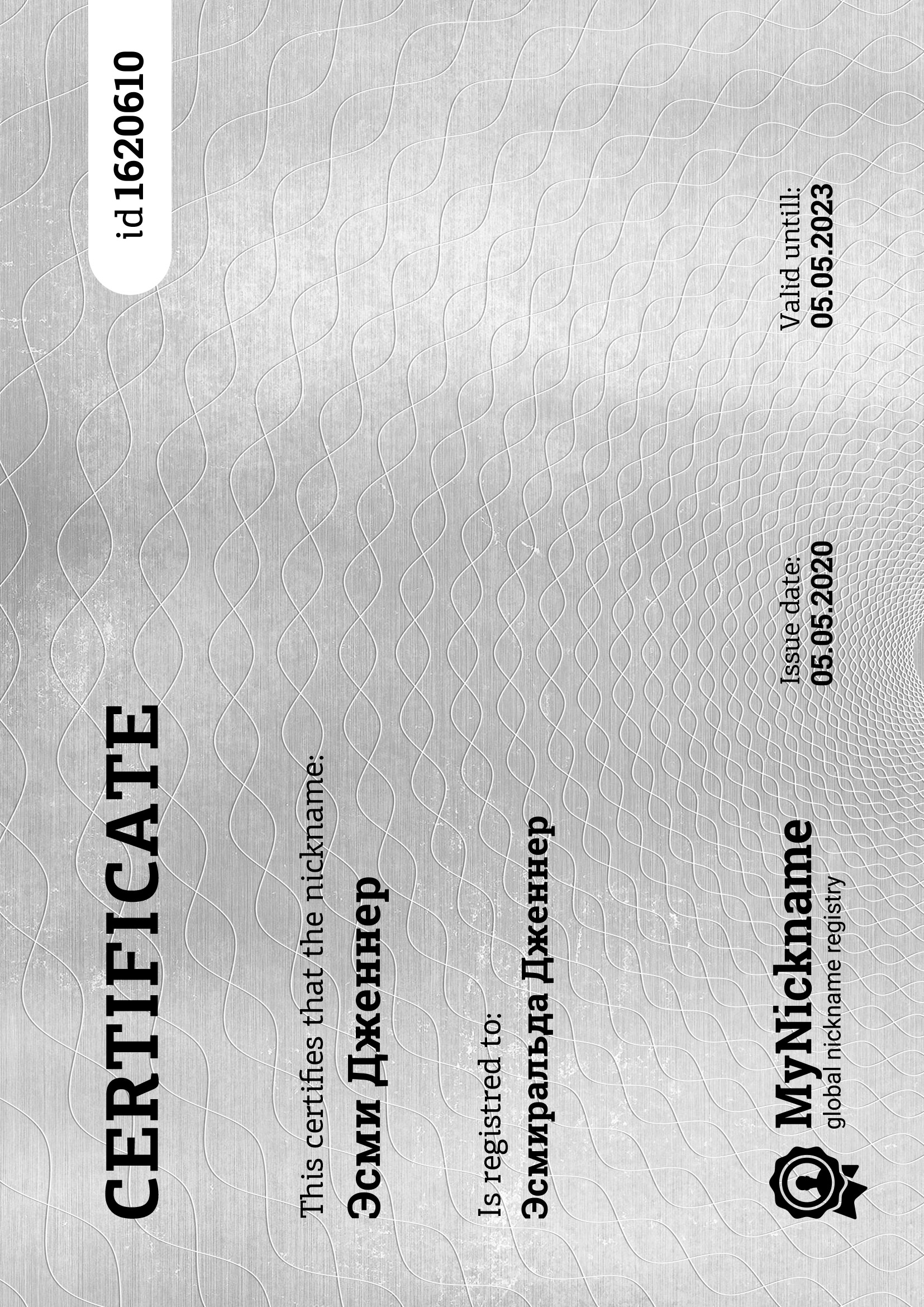 CERTIFICATE

id 1620610

This certifies that the nickname:

Эсми Дженнер

Is registred to:

Эсмиральда Дженнер

MyNickname
global nickname registry

Issue date:
05.05.2020

Valid untill:
05.05.2023